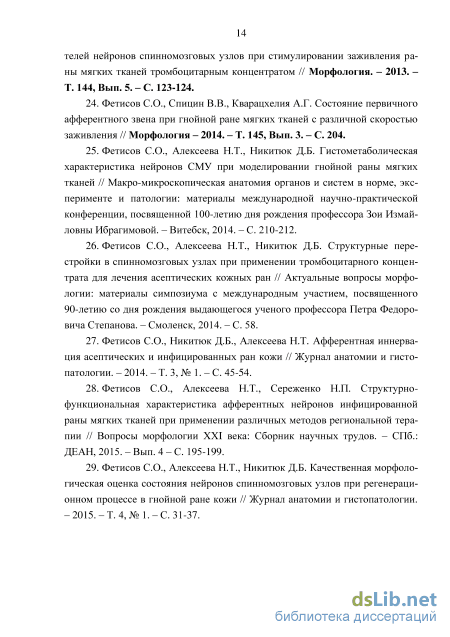 14

телей нейронов спинномозговых узлов при стимулировании заживления раны мягких тканей тромбоцитарным концентратом // Морфология. – 2013. – Т. 144, Вып. 5. – С. 123-124.

24. Фетисов С.О., Спицин В.В., Кварацхелия А.Г. Состояние первичного афферентного звена при гнойной ране мягких тканей с различной скоростью заживления // Морфология – 2014. – Т. 145, Вып. 3. – С. 204.

25. Фетисов С.О., Алексеева Н.Т., Никитюк Д.Б. Гистометаболическая характеристика нейронов СМУ при моделировании гнойной раны мягких тканей // Макро-микроскопическая анатомия органов и систем в норме, эксперименте и патологии: материалы международной научно-практической конференции, посвященной 100-летию дня рождения профессора Зои Измайловны Ибрагимовой. – Витебск, 2014. – С. 210-212.

26. Фетисов С.О., Алексеева Н.Т., Никитюк Д.Б. Структурные перестройки в спинномозговых узлах при применении тромбоцитарного концентрата для лечения асептических кожных ран // Актуальные вопросы морфологии: материалы симпозиума с международным участием, посвященного 90-летию со дня рождения выдающегося ученого профессора Петра Федоровича Степанова. – Смоленск, 2014. – С. 58.

27. Фетисов С.О., Никитюк Д.Б., Алексеева Н.Т. Афферентная иннервация асептических и инфицированных ран кожи // Журнал анатомии и гистопатологии. – 2014. – Т. 3, № 1. – С. 45-54.

28. Фетисов С.О., Алексеева Н.Т., Сереженко Н.П. Структурно-функциональная характеристика афферентных нейронов инфицированной раны мягких тканей при применении различных методов региональной терапии // Вопросы морфологии XXI века: Сборник научных трудов. – СПб.: ДЕАН, 2015. – Вып. 4 – С. 195-199.

29. Фетисов С.О., Алексеева Н.Т., Никитюк Д.Б. Качественная морфологическая оценка состояния нейронов спинномозговых узлов при регенерационном процессе в гнойной ране кожи // Журнал анатомии и гистопатологии. – 2015. – Т. 4, № 1. – С. 31-37.

dsLib.net
библиотека диссертаций